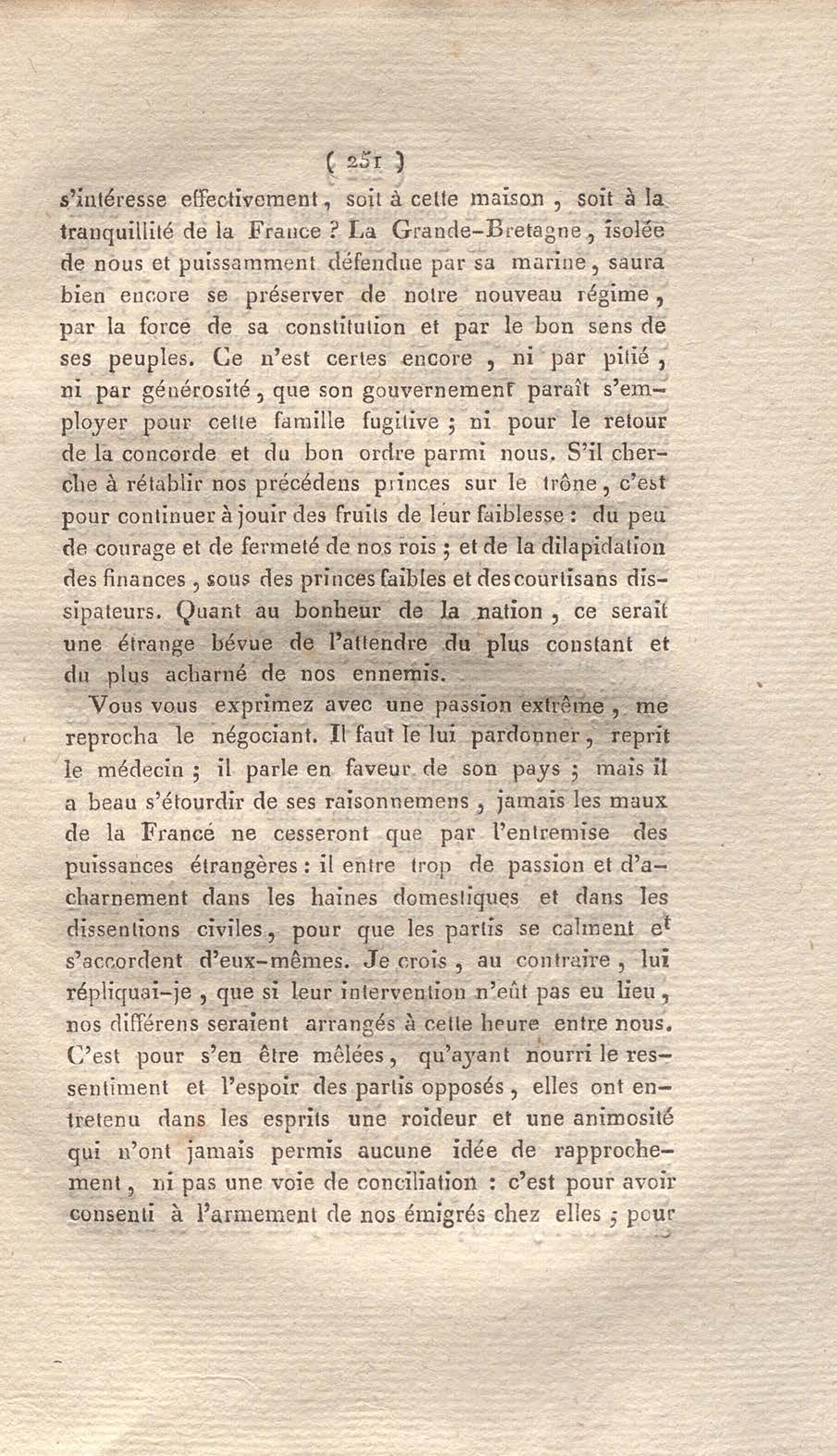 ( 251 )
s'intéresse effectivement, soit à cette maison, soit à la tranquillité de la France ? La Grande-Bretagne, isolée de nous et puissamment défendue par sa marine, saura bien encore se préserver de notre nouveau régime, par la force de sa constitution et par le bon sens de ses peuples. Ce n'est certes encore, ni par pitié, ni par générosité, que son gouvernement paraît s'employer pour cette famille fugitive ; ni pour le retour de la concorde et du bon ordre parmi nous. S'il cherche à rétablir nos précédens princes sur le trône, c'est pour continuer à jouir des fruits de leur faiblesse : du peu de courage et de fermeté de nos rois ; et de la dilapidation des finances, sous des princes faibles et des courtisans dissipateurs. Quant au bonheur de la nation, ce serait une étrange bévue de l'attendre du plus constant et du plus acharné de nos ennemis.

Vous vous exprimez avec une passion extrême, me reprocha le négociant. Il faut le lui pardonner, reprit le médecin ; il parle en faveur de son pays ; mais il a beau s'étourdir de ses raisonnemens, jamais les maux de la France ne cesseront que par l'entremise des puissances étrangères : il entre trop de passion et d'acharnement dans les haines domestiques et dans les dissentions civiles, pour que les partis se calment et s'accordent d'eux-mêmes. Je crois, au contraire, lui répliquai-je, que si leur intervention n'eût pas eu lieu, nos différens seraient arrangés à cette heure entre nous. C'est pour s'en être mêlées, qu'ayant nourri le ressentiment et l'espoir des partis opposés, elles ont entretenu dans les esprits une roideur et une animosité qui n'ont jamais permis aucune idée de rapprochement, ni pas une voie de conciliation : c'est pour avoir consenti à l'armement de nos émigrés chez elles ; pour